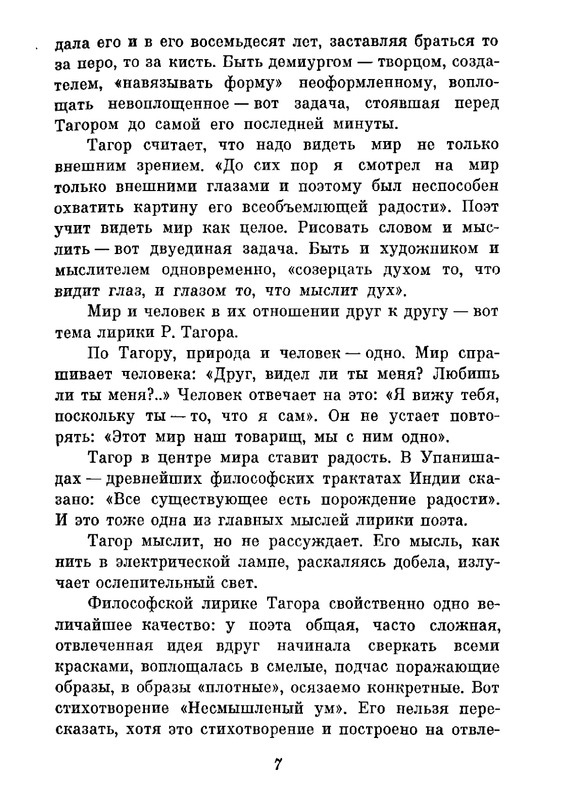 дала его и в его восемьдесят лет, заставляя браться то за перо, то за кисть. Быть демиургом — творцом, создателем, «навязывать форму» неоформленному, воплощать невоплощенное — вот задача, стоявшая перед Тагором до самой его последней минуты.

Тагор считает, что надо видеть мир не только внешним зрением. «До сих пор я смотрел на мир только внешними глазами и поэтому был неспособен охватить картину его всеобъемлющей радости». Поэт учит видеть мир как целое. Рисовать словом и мыслить — вот двуединая задача. Быть и художником и мыслителем одновременно, «созерцать духом то, что видит глаз, и глазом то, что мыслит дух».

Мир и человек в их отношении друг к другу — вот тема лирики Р. Тагора.

По Тагору, природа и человек — одно. Мир спрашивает человека: «Друг, видел ли ты меня? Любишь ли ты меня?..» Человек отвечает на это: «Я вижу тебя, поскольку ты — то, что я сам». Он не устает повторять: «Этот мир наш товарищ, мы с ним одно».

Тагор в центре мира ставит радость. В Упанишадах — древнейших философских трактатах Индии сказано: «Все существующее есть порождение радости». И это тоже одна из главных мыслей лирики поэта.

Тагор мыслит, но не рассуждает. Его мысль, как нить в электрической лампе, раскаляясь добела, излучает ослепительный свет.

Философской лирике Тагора свойственно одно величайшее качество: у поэта общая, часто сложная, отвлеченная идея вдруг начинала сверкать всеми красками, воплощалась в смелые, подчас поражающие образы, в образы «плотные», осязаемо конкретные. Вот стихотворение «Несмышленый ум». Его нельзя пересказать, хотя это стихотворение и построено на отвле-

7